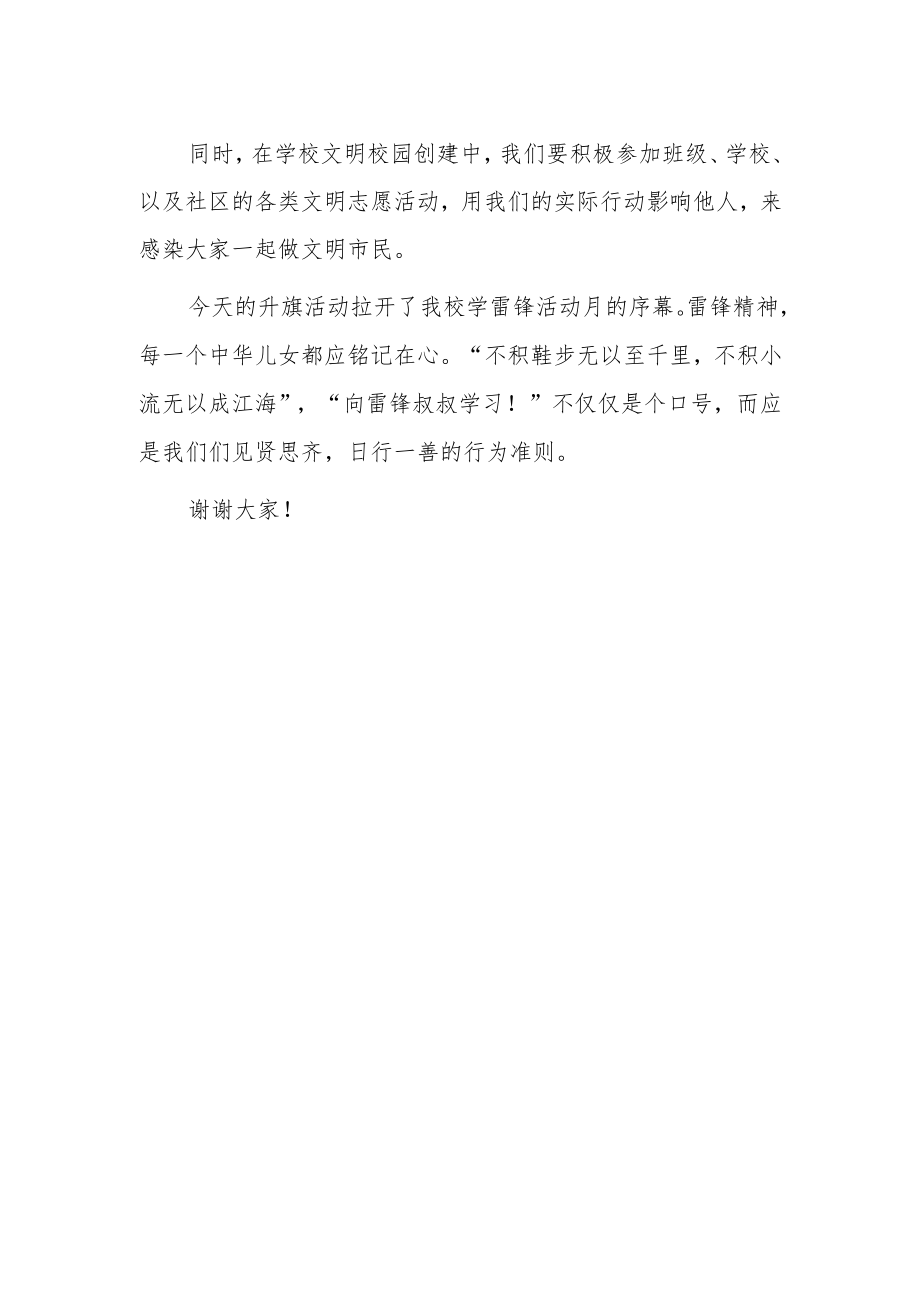 同时，在学校文明校园创建中，我们要积极参加班级、学校、以及社区的各类文明志愿活动，用我们的实际行动影响他人，来感染大家一起做文明市民。

今天的升旗活动拉开了我校学雷锋活动月的序幕。雷锋精神，每一个中华儿女都应铭记在心。“不积鞋步无以至千里，不积小流无以成江海”，“向雷锋叔叔学习！”不仅仅是个口号，而应是我们们见贤思齐，日行一善的行为准则。

谢谢大家！